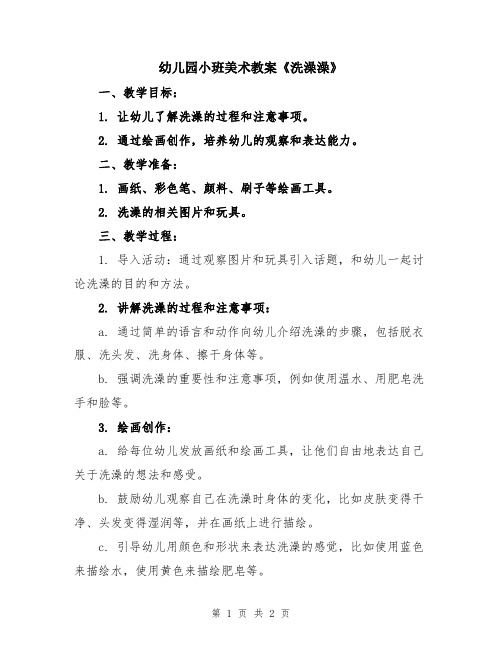 幼儿园小班美术教案《洗澡澡》

一、教学目标：

1. 让幼儿了解洗澡的过程和注意事项。

2. 通过绘画创作，培养幼儿的观察和表达能力。

二、教学准备：

1. 画纸、彩色笔、颜料、刷子等绘画工具。

2. 洗澡的相关图片和玩具。

三、教学过程：

1. 导入活动：通过观察图片和玩具引入话题，和幼儿一起讨论洗澡的目的和方法。

2. 讲解洗澡的过程和注意事项：

a. 通过简单的语言和动作向幼儿介绍洗澡的步骤，包括脱衣服、洗头发、洗身体、擦干身体等。

b. 强调洗澡的重要性和注意事项，例如使用温水、用肥皂洗手和脸等。

3. 绘画创作：

a. 给每位幼儿发放画纸和绘画工具，让他们自由地表达自己关于洗澡的想法和感受。

b. 鼓励幼儿观察自己在洗澡时身体的变化，比如皮肤变得干净、头发变得湿润等，并在画纸上进行描绘。

c. 引导幼儿用颜色和形状来表达洗澡的感觉，比如使用蓝色来描绘水，使用黄色来描绘肥皂等。

第 1 页 共 2 页